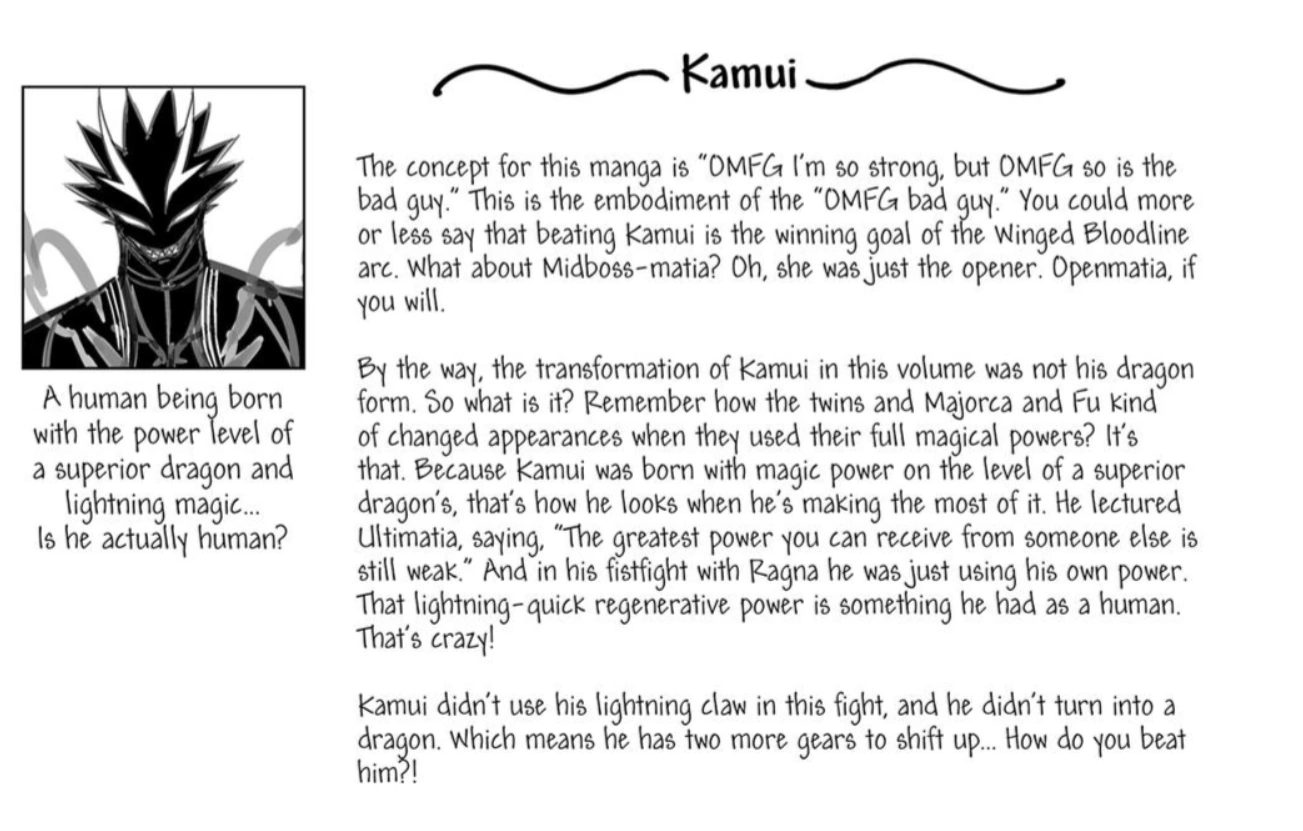 Kamui

A human being born with the power level of a superior dragon and lightning magic... Is he actually human?

The concept for this manga is "OMFG I'm so strong, but OMFG so is the bad guy." This is the embodiment of the "OMFG bad guy." You could more or less say that beating Kamui is the winning goal of the Winged Bloodline arc. What about Midboss-matia? Oh, she was just the opener. Openmatia, if you will.

By the way, the transformation of Kamui in this volume was not his dragon form. So what is it? Remember how the twins and Majorca and Fu kind of changed appearances when they used their full magical powers? It's that. Because Kamui was born with magic power on the level of a superior dragon's, that's how he looks when he's making the most of it. He lectured Ultimatia, saying, "The greatest power you can receive from someone else is still weak." And in his fistfight with Ragna he was just using his own power. That lightning-quick regenerative power is something he had as a human. That's crazy!

Kamui didn't use his lightning claw in this fight, and he didn't turn into a dragon. Which means he has two more gears to shift up... How do you beat him?!